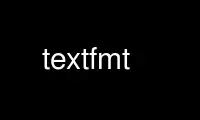 textfmt